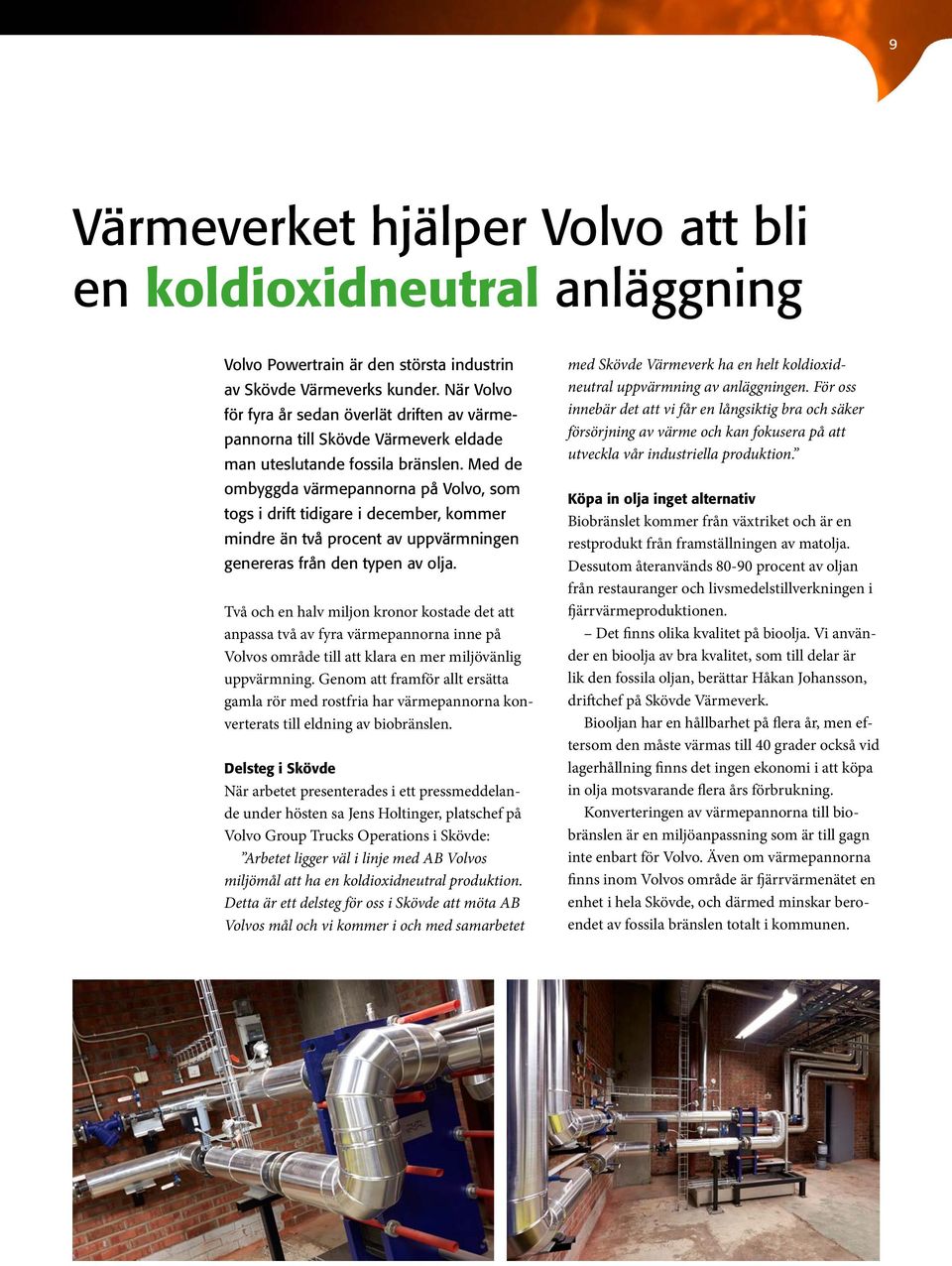 9

Värmeverket hjälper Volvo att bli en koldioxidneutral anläggning

Volvo Powertrain är den största industrin av Skövde Värmeverks kunder. När Volvo för fyra år sedan överlät driften av värmepannorna till Skövde Värmeverk eldade man uteslutande fossila bränslen. Med de ombyggda värmepannorna på Volvo, som togs i drift tidigare i december, kommer mindre än två procent av uppvärmningen genereras från den typen av olja.

Två och en halv miljon kronor kostade det att anpassa två av fyra värmepannorna inne på Volvos område till att klara en mer miljövänlig uppvärmning. Genom att framför allt ersätta gamla rör med rostfria har värmepannorna konverterats till eldning av biobränslen.

Delsteg i Skövde
När arbetet presenterades i ett pressmeddelande under hösten sa Jens Holtinger, platschef på Volvo Group Trucks Operations i Skövde:
”Arbetet ligger väl i linje med AB Volvos miljömål att ha en koldioxidneutral produktion. Detta är ett delsteg för oss i Skövde att möta AB Volvos mål och vi kommer i och med samarbetet med Skövde Värmeverk ha en helt koldioxidneutral uppvärmning av anläggningen. För oss innebär det att vi får en långsiktig bra och säker försörjning av värme och kan fokusera på att utveckla vår industriella produktion.”

Köpa in olja inget alternativ
Biobränslet kommer från växtriket och är en restprodukt från framställningen av matolja. Dessutom återanvänds 80-90 procent av oljan från restauranger och livsmedelstillverkningen i fjärrvärmeproduktionen.
– Det finns olika kvalitet på bioolja. Vi använder en bioolja av bra kvalitet, som till delar är lik den fossila oljan, berättar Håkan Johansson, driftchef på Skövde Värmeverk.
Biooljan har en hållbarhet på flera år, men eftersom den måste värmas till 40 grader också vid lagerhållning finns det ingen ekonomi i att köpa in olja motsvarande flera års förbrukning.
Konverteringen av värmepannorna till biobränslen är en miljöanpassning som är till gagn inte enbart för Volvo. Även om värmepannorna finns inom Volvos område är fjärrvärmenätet en enhet i hela Skövde, och därmed minskar beroendet av fossila bränslen totalt i kommunen.